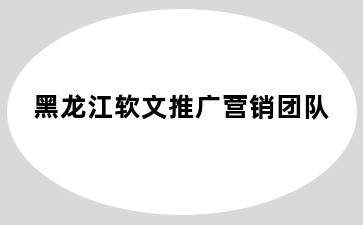 黑龙江软文推广营销团队